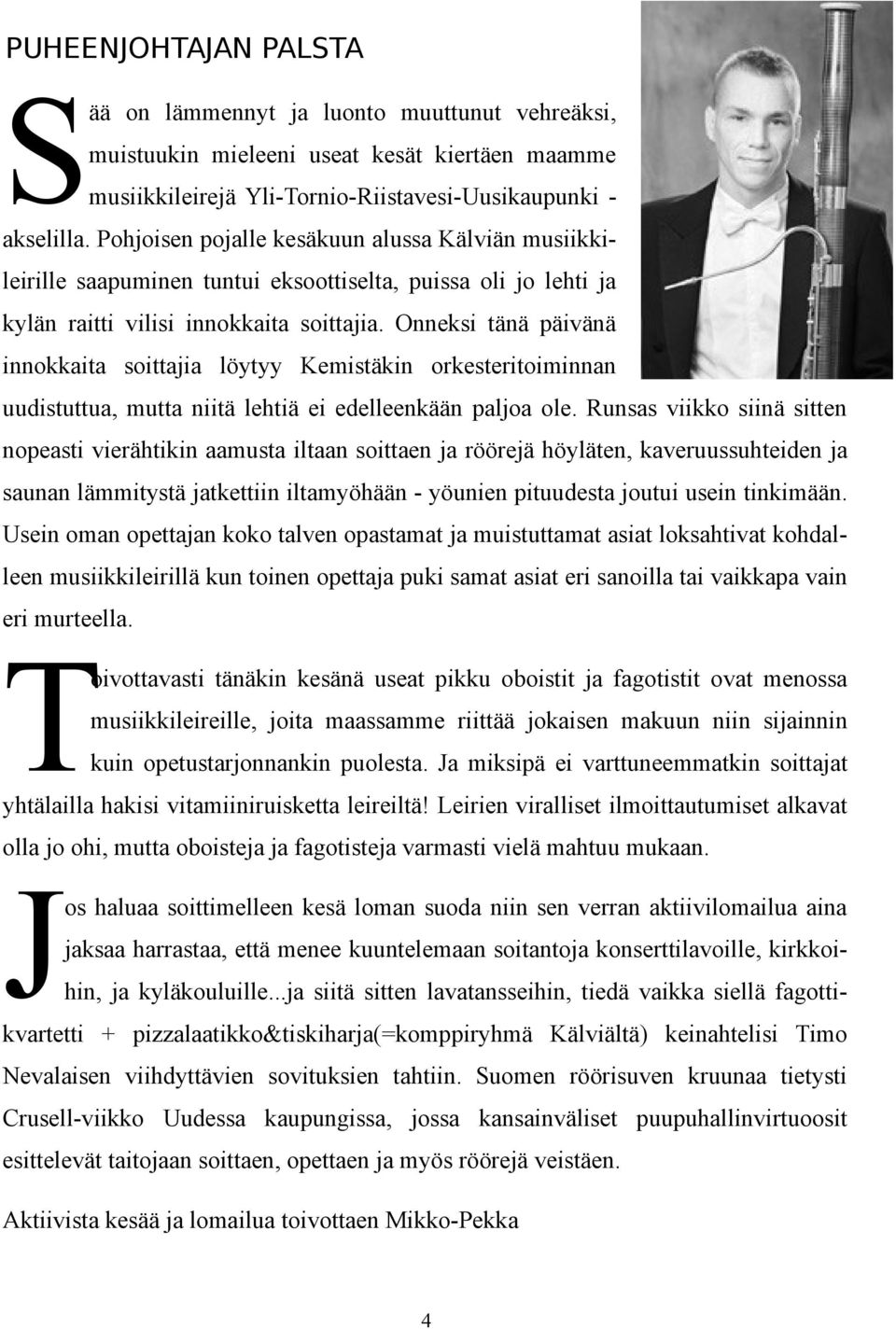 PUHEENJOHTAJAN PALSTA

Sää on lämmennyt ja luonto muuttunut vehreäksi, muistuukin mieleeni useat kesät kiertäen maamme musiikkileirejä Yli-Tornio-Riistavesi-Uusikaupunki - akselilla. Pohjoisen pojalle kesäkuun alussa Kälviän musiikkileirille saapuminen tuntui eksoottiselta, puissa oli jo lehti ja kylän raitti vilisi innokkaita soittajia. Onneksi tänä päivänä innokkaita soittajia löytyy Kemistäkin orkesteritoiminnan uudistuttua, mutta niitä lehtiä ei edelleenkään paljoa ole. Runsas viikko siinä sitten nopeasti vierähtikin aamusta iltaan soittaen ja röörejä höyläten, kaveruussuhteiden ja saunan lämmitystä jatkettiin iltamyöhään - yöunien pituudesta joutui usein tinkimään. Usein oman opettajan koko talven opastamat ja muistuttamat asiat loksahtivat kohdalleen musiikkileirillä kun toinen opettaja puki samat asiat eri sanoilla tai vaikkapa vain eri murteella.

Toivottavasti tänäkin kesänä useat pikku oboistit ja fagotistit ovat menossa musiikkileireille, joita maassamme riittää jokaisen makuun niin sijainnin kuin opetustarjonnankin puolesta. Ja miksipä ei varttuneemmatkin soittajat yhtälailla hakisi vitamiiniruisketta leireiltä! Leirien viralliset ilmoittautumiset alkavat olla jo ohi, mutta oboisteja ja fagotisteja varmasti vielä mahtuu mukaan.

Jos haluaa soittimelleen kesä loman suoda niin sen verran aktiivilomailua aina jaksaa harrastaa, että menee kuuntelemaan soitantoja konserttilavoille, kirkkoihin, ja kyläkouluille...ja siitä sitten lavatansseihin, tiedä vaikka siellä fagottikvartetti + pizzalaatikko&tiskiharja(=komppiryhmä Kälviältä) keinahtelisi Timo Nevalaisen viihdyttävien sovituksien tahtiin. Suomen röörisuven kruunaa tietysti Crusell-viikko Uudessa kaupungissa, jossa kansainväliset puupuhallinvirtuoosit esittelevät taitojaan soittaen, opettaen ja myös röörejä veistäen.

Aktiivista kesää ja lomailua toivottaen Mikko-Pekka

4